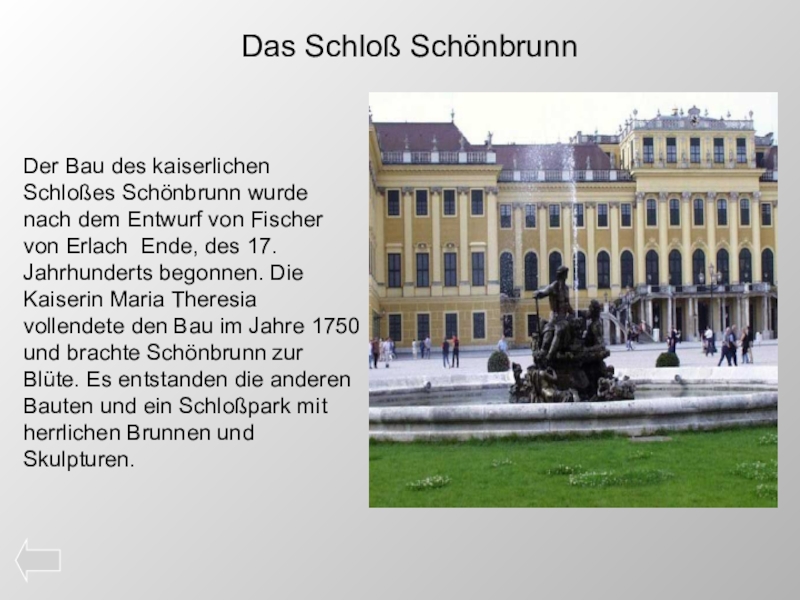 Das Schloß Schönbrunn

Der Bau des kaiserlichen Schloßes Schönbrunn wurde nach dem Entwurf von Fischer von Erlach  Ende, des 17. Jahrhunderts begonnen. Die Kaiserin Maria Theresia vollendete den Bau im Jahre 1750 und brachte Schönbrunn zur Blüte. Es entstanden die anderen Bauten und ein Schloßpark mit herrlichen Brunnen und Skulpturen.